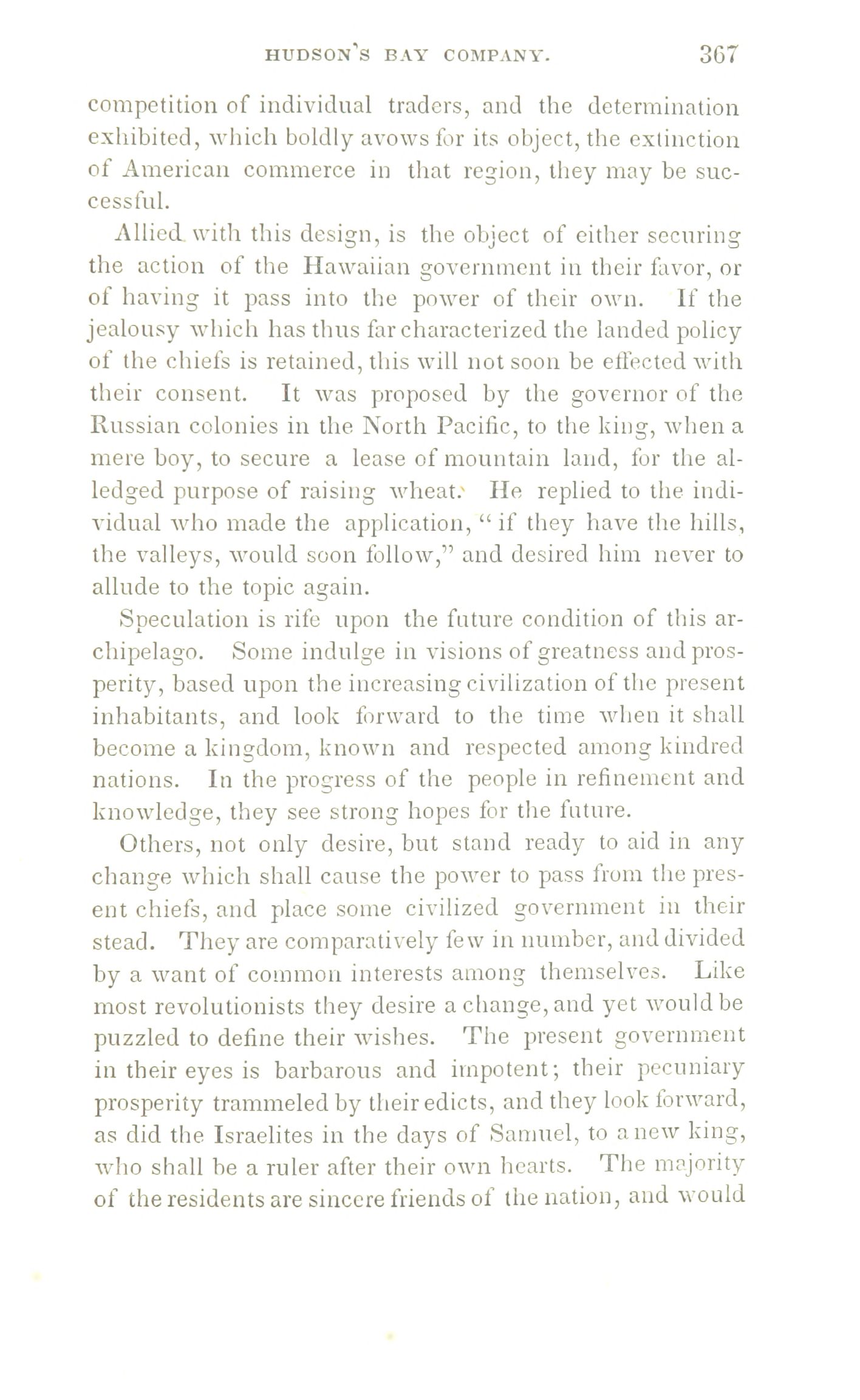 HUDSON'S BAY COMPANY. 367

competition of individual traders, and the determination exhibited, which boldly avows for its object, the extinction of American commerce in that region, they may be successful.

Allied with this design, is the object of either securing the action of the Hawaiian government in their favor, or of having it pass into the power of their own. If the jealousy which has thus far characterized the landed policy of the chiefs is retained, this will not soon be effected with their consent. It was proposed by the governor of the Russian colonies in the North Pacific, to the king, when a mere boy, to secure a lease of mountain land, for the alledged purpose of raising wheat. He replied to the individual who made the application, "if they have the hills, the valleys, would soon follow," and desired him never to allude to the topic again.

Speculation is rife upon the future condition of this archipelago. Some indulge in visions of greatness and prosperity, based upon the increasing civilization of the present inhabitants, and look forward to the time when it shall become a kingdom, known and respected among kindred nations. In the progress of the people in refinement and knowledge, they see strong hopes for the future.

Others, not only desire, but stand ready to aid in any change which shall cause the power to pass from the present chiefs, and place some civilized government in their stead. They are comparatively few in number, and divided by a want of common interests among themselves. Like most revolutionists they desire a change, and yet would be puzzled to define their wishes. The present government in their eyes is barbarous and impotent; their pecuniary prosperity trammeled by their edicts, and they look forward, as did the Israelites in the days of Samuel, to a new king, who shall be a ruler after their own hearts. The majority of the residents are sincere friends of the nation, and would